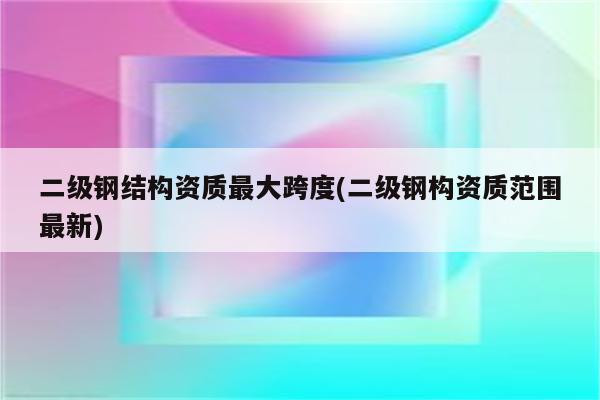 二级钢结构资质最大跨度(二级钢构资质范围最新)